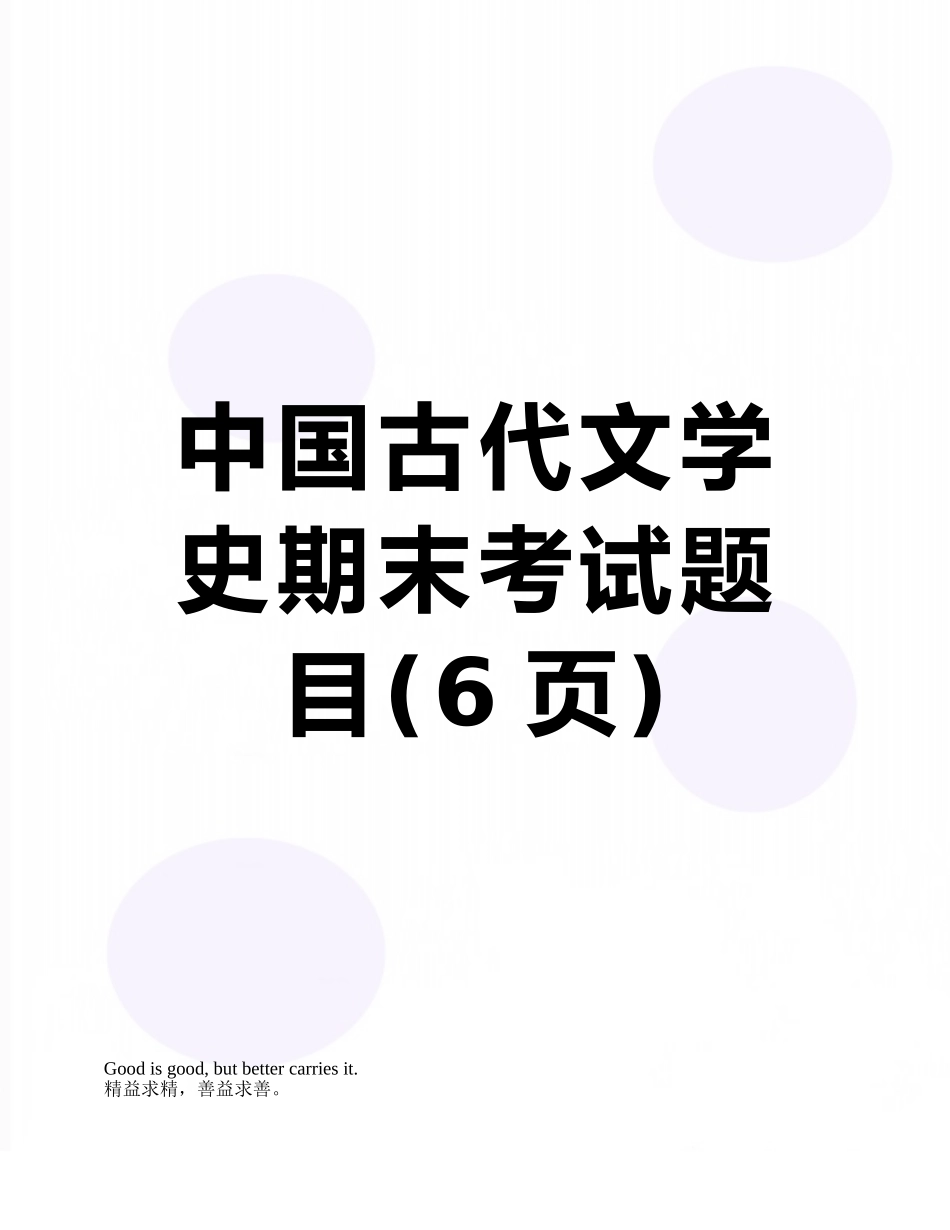 中国古代文学史期末考试题目(6 页)

Good is good, but better carries it.
精益求精，善益求善。